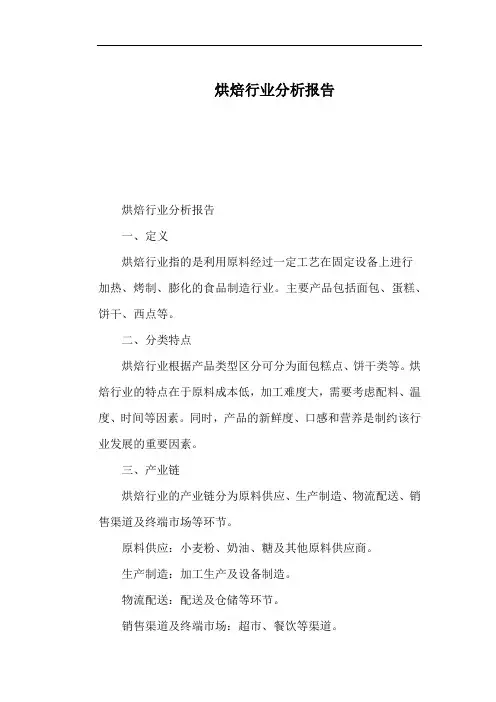 烘焙行业分析报告

烘焙行业分析报告

一、定义

烘焙行业指的是利用原料经过一定工艺在固定设备上进行加热、烤制、膨化的食品制造行业。主要产品包括面包、蛋糕、饼干、西点等。

二、分类特点

烘焙行业根据产品类型区分可分为面包糕点、饼干类等。烘焙行业的特点在于原料成本低，加工难度大，需要考虑配料、温度、时间等因素。同时，产品的新鲜度、口感和营养是制约该行业发展的重要因素。

三、产业链

烘焙行业的产业链分为原料供应、生产制造、物流配送、销售渠道及终端市场等环节。

原料供应：小麦粉、奶油、糖及其他原料供应商。

生产制造：加工生产及设备制造。

物流配送：配送及仓储等环节。

销售渠道及终端市场：超市、餐饮等渠道。